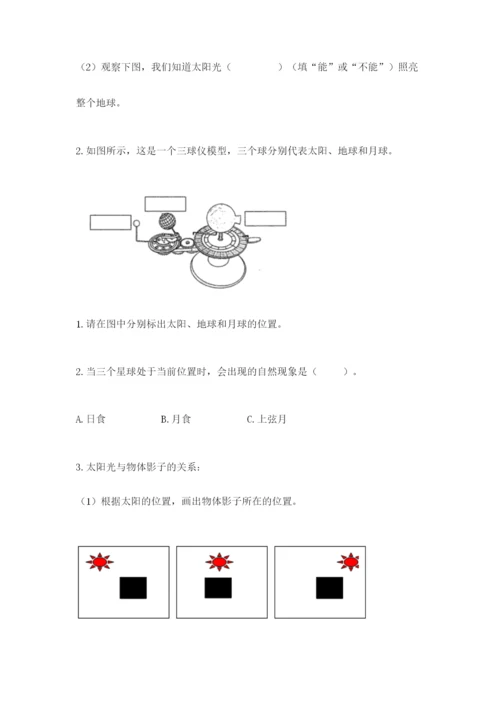 （2）观察下图，我们知道太阳光（　　　　）（填“能”或“不能”）照亮整个地球。

2. 如图所示，这是一个三球仪模型，三个球分别代表太阳、地球和月球。

1. 请在图中分别标出太阳、地球和月球的位置。

2. 当三个星球处于当前位置时，会出现的自然现象是（　　）。

A. 日食　　　　B. 月食　　　　C. 上弦月

3. 太阳光与物体影子的关系：

（1）根据太阳的位置，画出物体影子所在的位置。